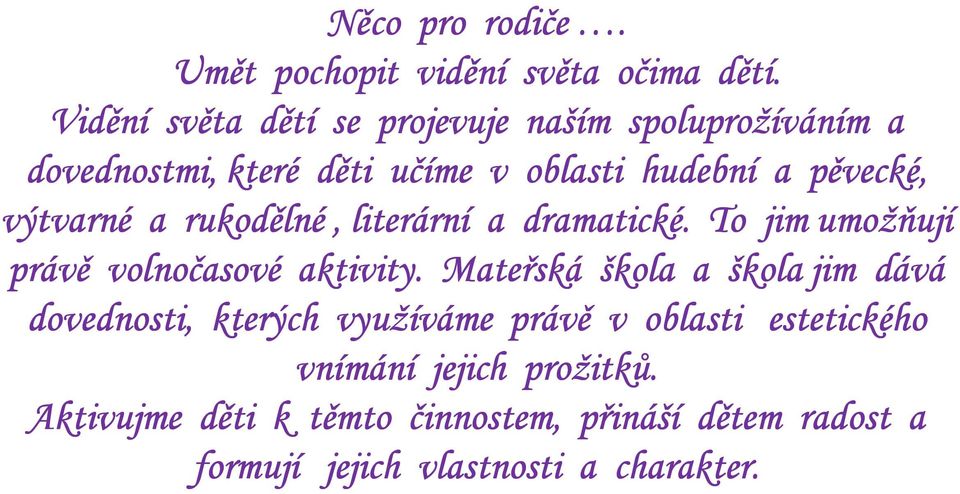 Něco pro rodiče ….
Umět pochopit vidění světa očima dětí.
Vidění světa dětí se projevuje naším spoluprožíváním a dovednostmi, které děti učíme v oblasti hudební a pěvecké, výtvarné a rukodělné , literární a dramatické. To jim umožňují právě volnočasové aktivity. Mateřská škola a škola jim dává dovednosti, kterých využíváme právě v oblasti estetického vnímání jejich prožitků.
Aktivujme děti k těmto činnostem, přináší dětem radost a formují jejich vlastnosti a charakter.